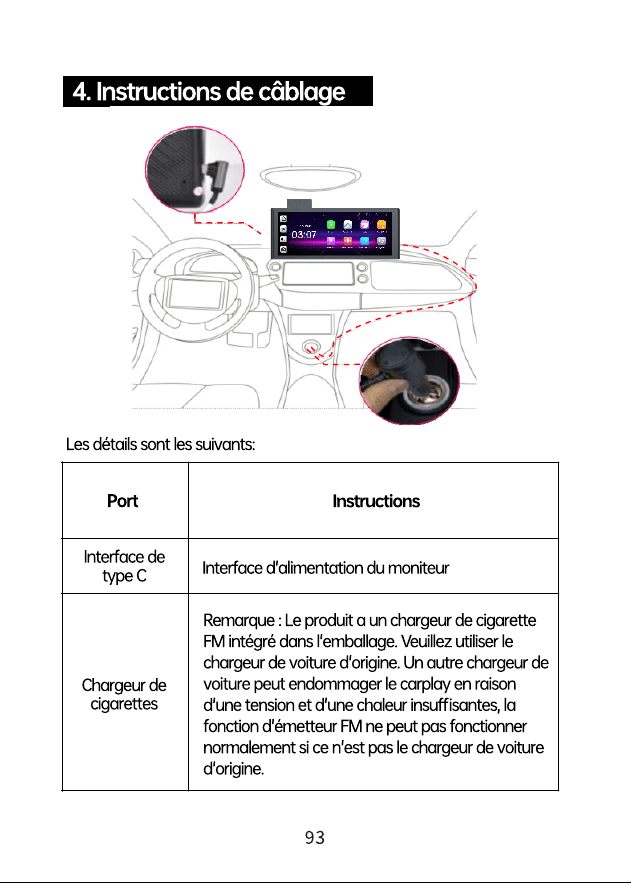 4. Instructions de câblage

03:07

Les détails sont les suivants:

| Port | Instructions |
|---|---|
| Interface de type C | Interface d'alimentation du moniteur |
| Chargeur de cigarettes | Remarque : Le produit a un chargeur de cigarette FM intégré dans l'emballage. Veuillez utiliser le chargeur de voiture d'origine. Un autre chargeur de voiture peut endommager le carplay en raison d'une tension et d'une chaleur insuffisantes, la fonction d'émetteur FM ne peut pas fonctionner normalement si ce n'est pas le chargeur de voiture d'origine. |

93